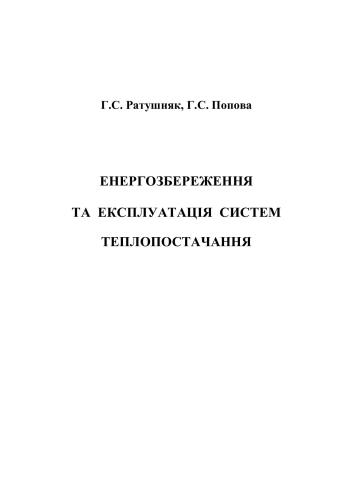 Г.С. Ратушняк, Г.С. Попова

ЕНЕРГОЗБЕРЕЖЕННЯ

ТА ЕКСПЛУАТАЦІЯ СИСТЕМ

ТЕПЛОПОСТАЧАННЯ